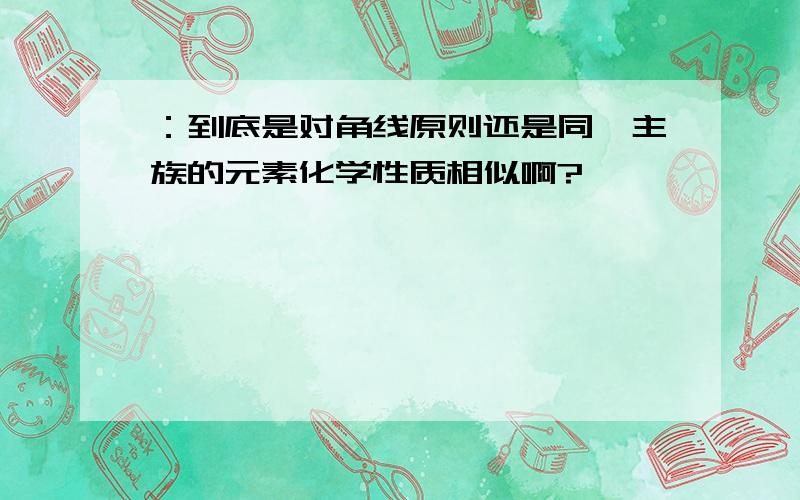 ：到底是对角线原则还是同一主族的元素化学性质相似啊?

ABC

Back to School